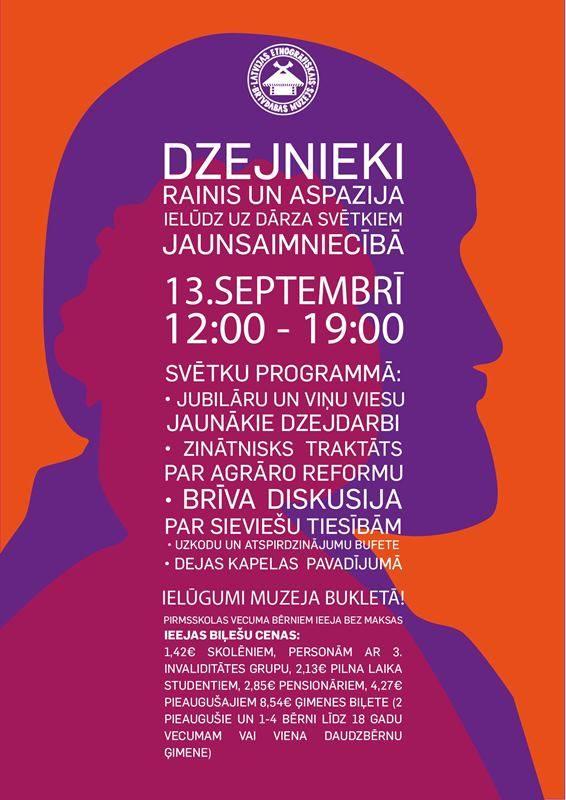 LATVIJAS ETNOGRĀFISKAIS BRĪVDABAS MUZEJS

DZEJNIEKI
RAINIS UN ASPAZIJA
IELŪDZ UZ DĀRZA SVĒTKIEM
JAUNSAIMNIECĪBĀ

13.SEPTEMBRĪ
12:00 - 19:00

SVĒTKU PROGRAMMĀ:
• JUBILĀRU UN VIŅU VIESU JAUNĀKIE DZEJDARBI
• ZINĀTNISKS TRAKTĀTS PAR AGRĀRO REFORMU
• BRĪVA DISKUSIJA PAR SIEVIEŠU TIESĪBĀM
• UZKODU UN ATSPIRDZINĀJUMU BUFETE
• DEJAS KAPELAS PAVADĪJUMĀ

IELŪGUMI MUZEJA BUKLETĀ!

PIRMSSKOLAS VECUMA BĒRNIEM IEEJA BEZ MAKSAS
IEEJAS BIĻEŠU CENAS:
1,42€ SKOLĒNIEM, PERSONĀM AR 3. INVALIDITĀTES GRUPU, 2,13€ PILNA LAIKA STUDENTIEM, 2,85€ PENSIONĀRIEM, 4,27€ PIEAUGUŠAJIEM 8,54€ ĢIMENES BIĻETE (2 PIEAUGUŠIE UN 1-4 BĒRNI LĪDZ 18 GADU VECUMAM VAI VIENA DAUDZBĒRNU ĢIMENE)